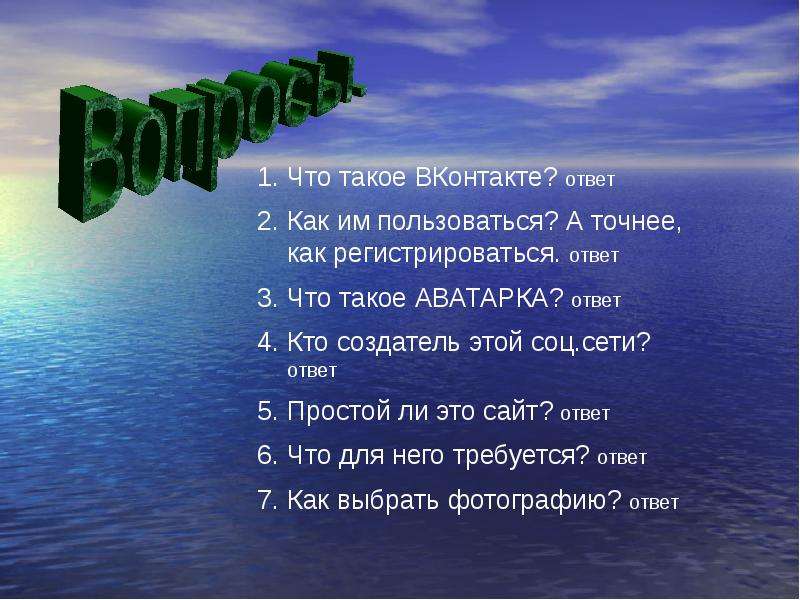 Вопросы.

1. Что такое ВКонтакте? ответ
2. Как им пользоваться? А точнее, как регистрироваться. ответ
3. Что такое АВАТАРКА? ответ
4. Кто создатель этой соц.сети? ответ
5. Простой ли это сайт? ответ
6. Что для него требуется? ответ
7. Как выбрать фотографию? ответ